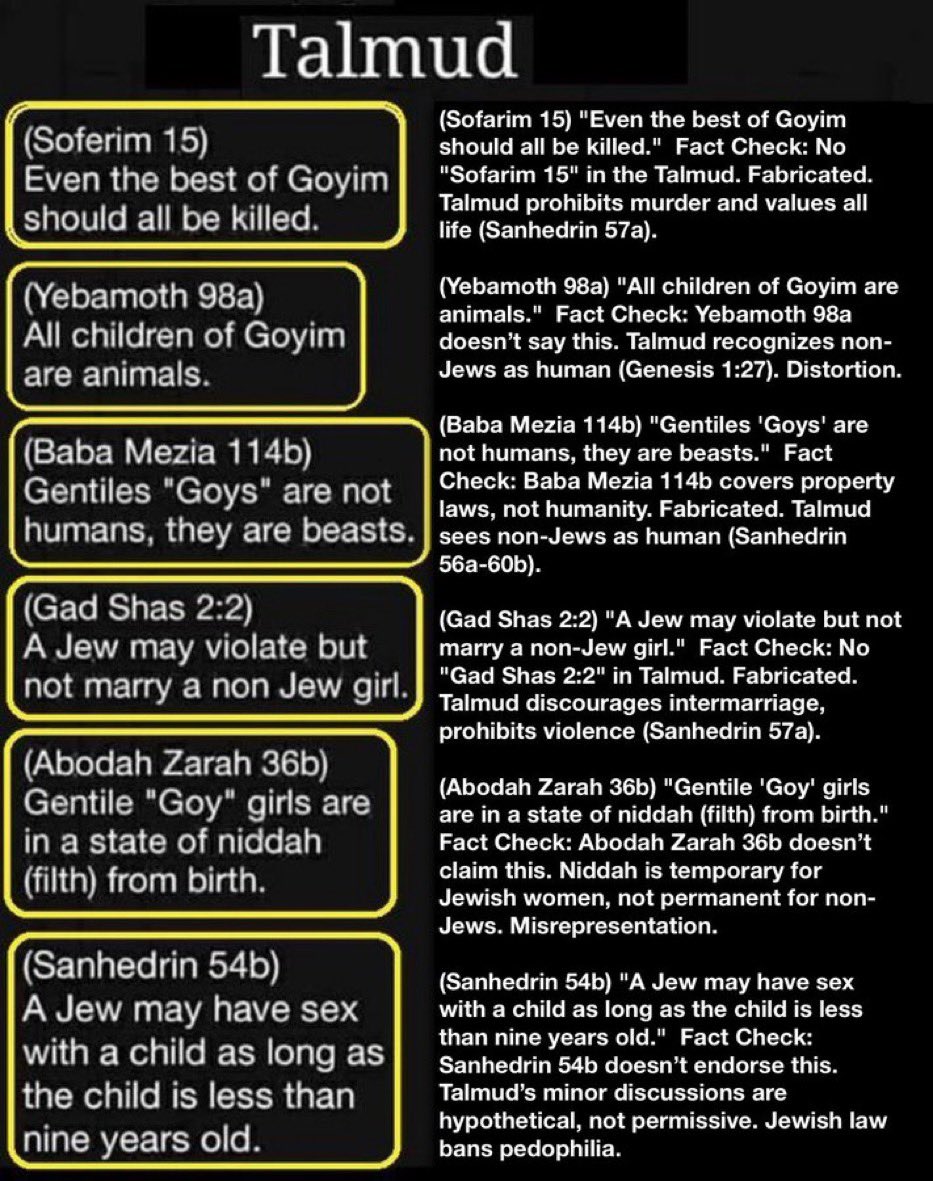 Talmud

(Soferim 15)
Even the best of Goyim should all be killed.

(Yebamoth 98a)
All children of Goyim are animals.

(Baba Mezia 114b)
Gentiles "Goys" are not humans, they are beasts.

(Gad Shas 2:2)
A Jew may violate but not marry a non Jew girl.

(Abodah Zarah 36b)
Gentile "Goy" girls are in a state of niddah (filth) from birth.

(Sanhedrin 54b)
A Jew may have sex with a child as long as the child is less than nine years old.

(Sofarim 15) "Even the best of Goyim should all be killed." Fact Check: No "Sofarim 15" in the Talmud. Fabricated. Talmud prohibits murder and values all life (Sanhedrin 57a).

(Yebamoth 98a) "All children of Goyim are animals." Fact Check: Yebamoth 98a doesn't say this. Talmud recognizes non-Jews as human (Genesis 1:27). Distortion.

(Baba Mezia 114b) "Gentiles 'Goys' are not humans, they are beasts." Fact Check: Baba Mezia 114b covers property laws, not humanity. Fabricated. Talmud sees non-Jews as human (Sanhedrin 56a-60b).

(Gad Shas 2:2) "A Jew may violate but not marry a non-Jew girl." Fact Check: No "Gad Shas 2:2" in Talmud. Fabricated. Talmud discourages intermarriage, prohibits violence (Sanhedrin 57a).

(Abodah Zarah 36b) "Gentile 'Goy' girls are in a state of niddah (filth) from birth." Fact Check: Abodah Zarah 36b doesn't claim this. Niddah is temporary for Jewish women, not permanent for non-Jews. Misrepresentation.

(Sanhedrin 54b) "A Jew may have sex with a child as long as the child is less than nine years old." Fact Check: Sanhedrin 54b doesn't endorse this. Talmud's minor discussions are hypothetical, not permissive. Jewish law bans pedophilia.